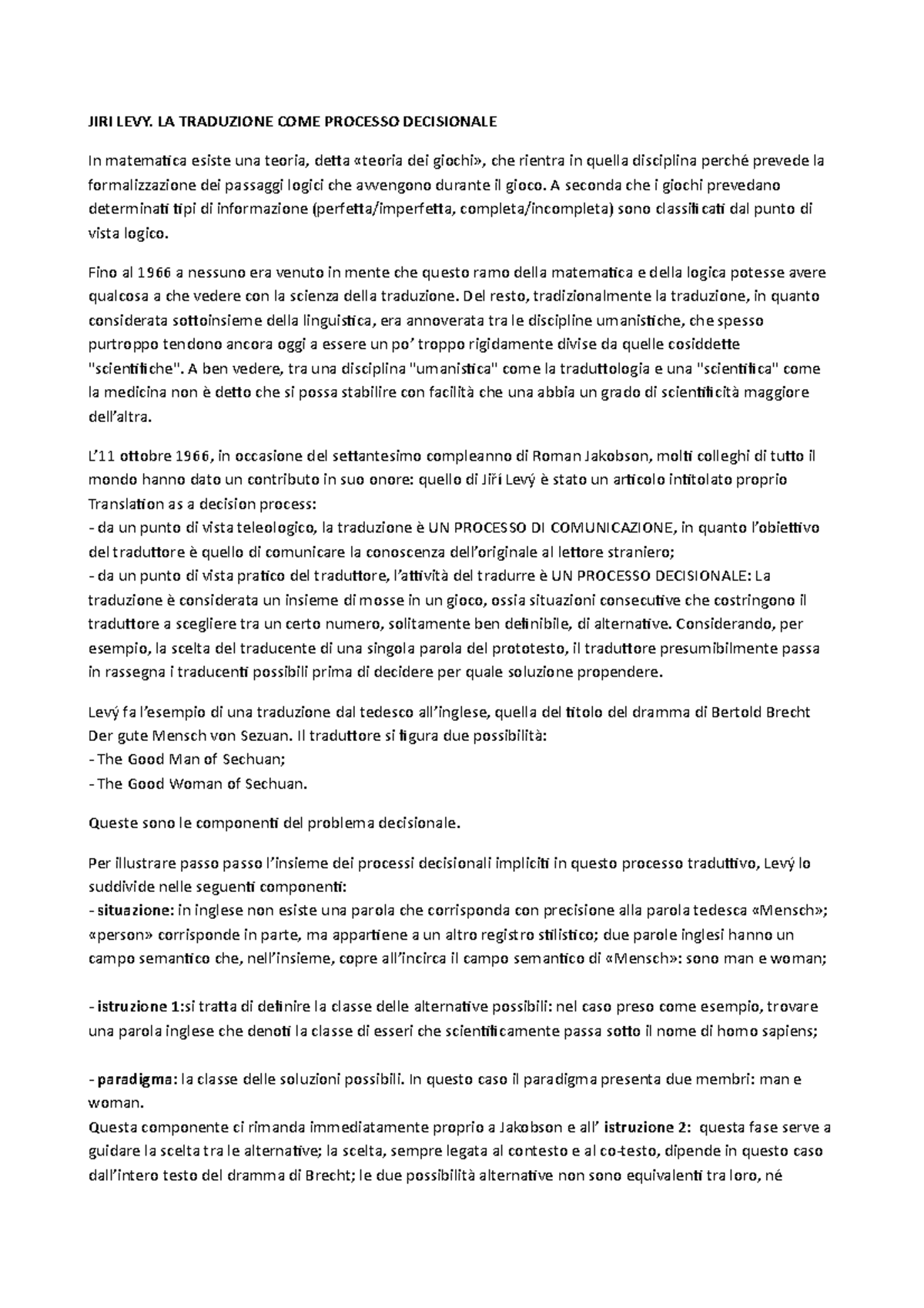 JIRI LEVY. LA TRADUZIONE COME PROCESSO DECISIONALE

In matematica esiste una teoria, detta «teoria dei giochi», che rientra in quella disciplina perché prevede la formalizzazione dei passaggi logici che avvengono durante il gioco. A seconda che i giochi prevedano determinati tipi di informazione (perfetta/imperfetta, completa/incompleta) sono classificati dal punto di vista logico.

Fino al 1966 a nessuno era venuto in mente che questo ramo della matematica e della logica potesse avere qualcosa a che vedere con la scienza della traduzione. Del resto, tradizionalmente la traduzione, in quanto considerata sottoinsieme della linguistica, era annoverata tra le discipline umanistiche, che spesso purtroppo tendono ancora oggi a essere un po' troppo rigidamente divise da quelle cosiddette "scientifiche". A ben vedere, tra una disciplina "umanistica" come la traduttologia e una "scientifica" come la medicina non è detto che si possa stabilire con facilità che una abbia un grado di scientificità maggiore dell'altra.

L'11 ottobre 1966, in occasione del settantesimo compleanno di Roman Jakobson, molti colleghi di tutto il mondo hanno dato un contributo in suo onore: quello di Jiří Levý è stato un articolo intitolato proprio Translation as a decision process:
- da un punto di vista teleologico, la traduzione è UN PROCESSO DI COMUNICAZIONE, in quanto l'obiettivo del traduttore è quello di comunicare la conoscenza dell'originale al lettore straniero;
- da un punto di vista pratico del traduttore, l'attività del tradurre è UN PROCESSO DECISIONALE: La traduzione è considerata un insieme di mosse in un gioco, ossia situazioni consecutive che costringono il traduttore a scegliere tra un certo numero, solitamente ben definibile, di alternative. Considerando, per esempio, la scelta del traducente di una singola parola del prototesto, il traduttore presumibilmente passa in rassegna i traducenti possibili prima di decidere per quale soluzione propendere.

Levý fa l'esempio di una traduzione dal tedesco all'inglese, quella del titolo del dramma di Bertold Brecht Der gute Mensch von Sezuan. Il traduttore si figura due possibilità:
- The Good Man of Sechuan;
- The Good Woman of Sechuan.

Queste sono le componenti del problema decisionale.

Per illustrare passo passo l'insieme dei processi decisionali impliciti in questo processo traduttivo, Levý lo suddivide nelle seguenti componenti:
- situazione: in inglese non esiste una parola che corrisponda con precisione alla parola tedesca «Mensch»; «person» corrisponde in parte, ma appartiene a un altro registro stilistico; due parole inglesi hanno un campo semantico che, nell'insieme, copre all'incirca il campo semantico di «Mensch»: sono man e woman;

- istruzione 1:si tratta di definire la classe delle alternative possibili: nel caso preso come esempio, trovare una parola inglese che denoti la classe di esseri che scientificamente passa sotto il nome di homo sapiens;

- paradigma: la classe delle soluzioni possibili. In questo caso il paradigma presenta due membri: man e woman.
Questa componente ci rimanda immediatamente proprio a Jakobson e all' istruzione 2: questa fase serve a guidare la scelta tra le alternative; la scelta, sempre legata al contesto e al co-testo, dipende in questo caso dall'intero testo del dramma di Brecht; le due possibilità alternative non sono equivalenti tra loro, né